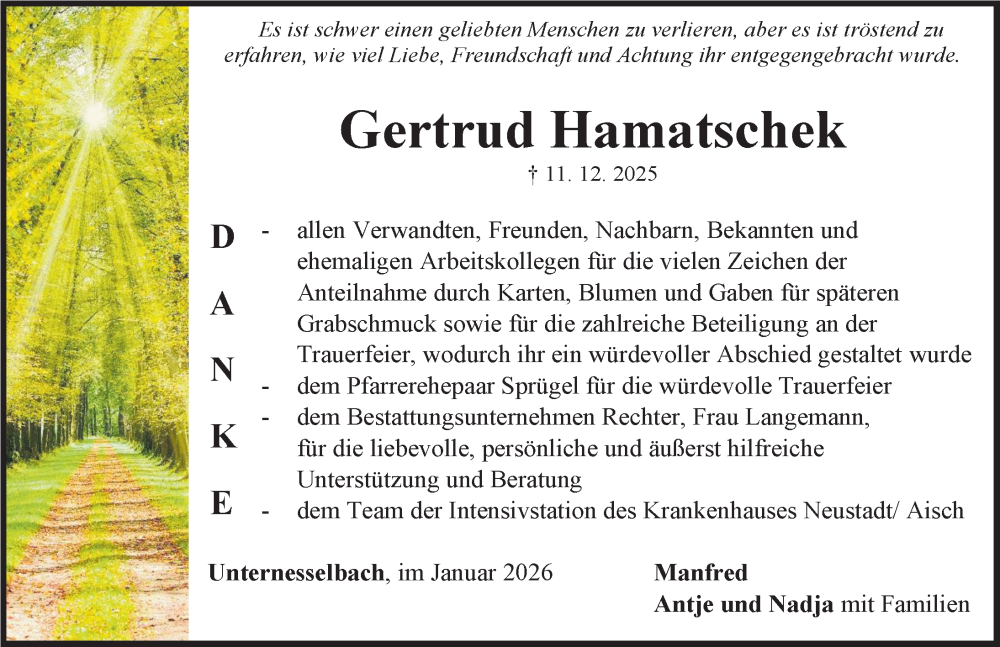 Es ist schwer einen geliebten Menschen zu verlieren, aber es ist tröstend zu erfahren, wie viel Liebe, Freundschaft und Achtung ihr entgegengebracht wurde.

Gertrud Hamatschek

† 11. 12. 2025

D
A
N
K
E

- allen Verwandten, Freunden, Nachbarn, Bekannten und ehemaligen Arbeitskollegen für die vielen Zeichen der Anteilnahme durch Karten, Blumen und Gaben für späteren Grabschmuck sowie für die zahlreiche Beteiligung an der Trauerfeier, wodurch ihr ein würdevoller Abschied gestaltet wurde
- dem Pfarrerehepaar Sprügel für die würdevolle Trauerfeier
- dem Bestattungsunternehmen Rechter, Frau Langemann, für die liebevolle, persönliche und äußerst hilfreiche Unterstützung und Beratung
- dem Team der Intensivstation des Krankenhauses Neustadt/ Aisch

Unternesselbach, im Januar 2026

Manfred
Antje und Nadja mit Familien